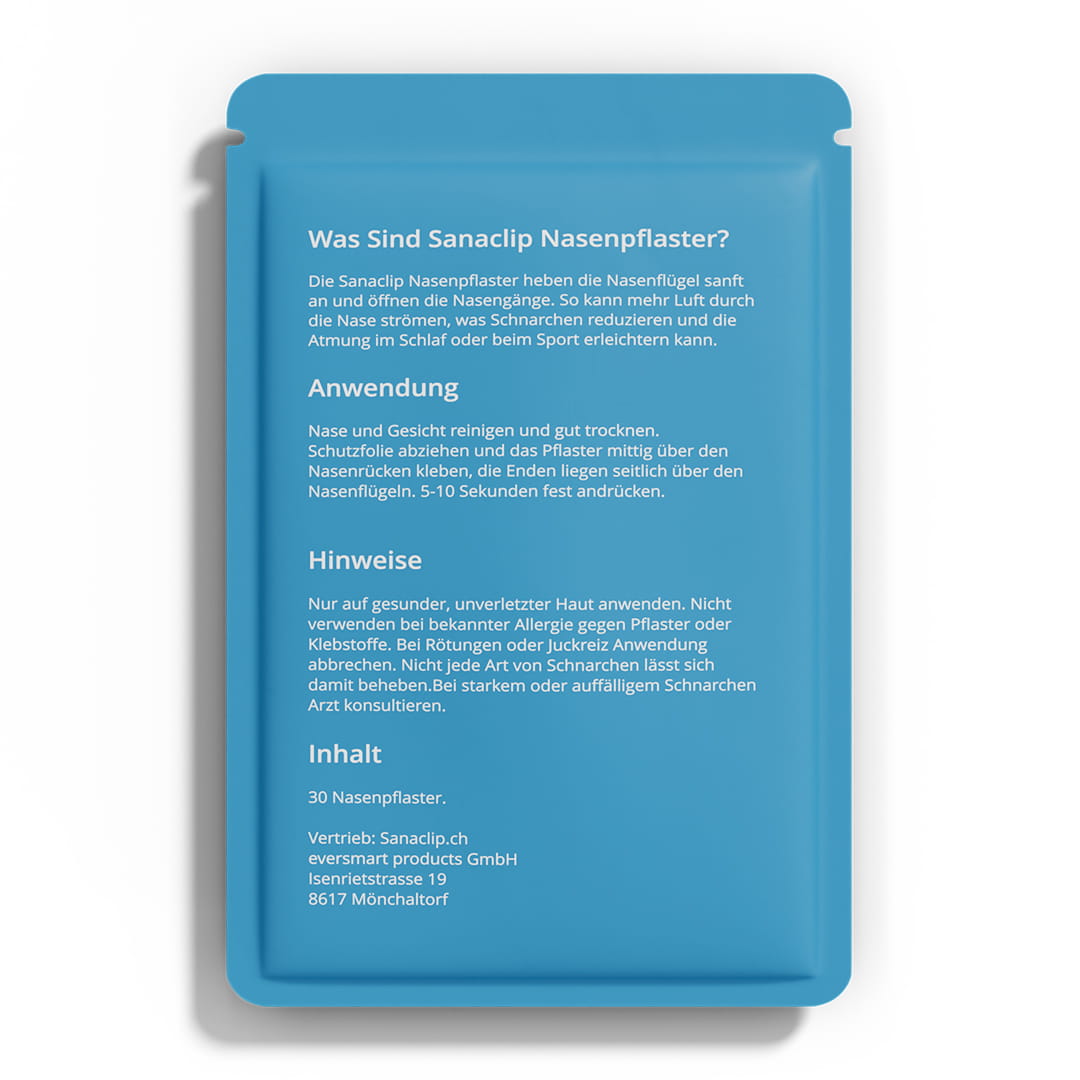 Was Sind Sanaclip Nasenpflaster?

Die Sanaclip Nasenpflaster heben die Nasenflügel sanft an und öffnen die Nasengänge. So kann mehr Luft durch die Nase strömen, was Schnarchen reduzieren und die Atmung im Schlaf oder beim Sport erleichtern kann.

Anwendung

Nase und Gesicht reinigen und gut trocknen. Schutzfolie abziehen und das Pflaster mittig über den Nasenrücken kleben, die Enden liegen seitlich über den Nasenflügeln. 5-10 Sekunden fest andrücken.

Hinweise

Nur auf gesunder, unverletzter Haut anwenden. Nicht verwenden bei bekannter Allergie gegen Pflaster oder Klebstoffe. Bei Rötungen oder Juckreiz Anwendung abbrechen. Nicht jede Art von Schnarchen lässt sich damit beheben.Bei starkem oder auffälligem Schnarchen Arzt konsultieren.

Inhalt

30 Nasenpflaster.

Vertrieb: Sanaclip.ch
eversmart products GmbH
Isenrietstrasse 19
8617 Mönchaltorf